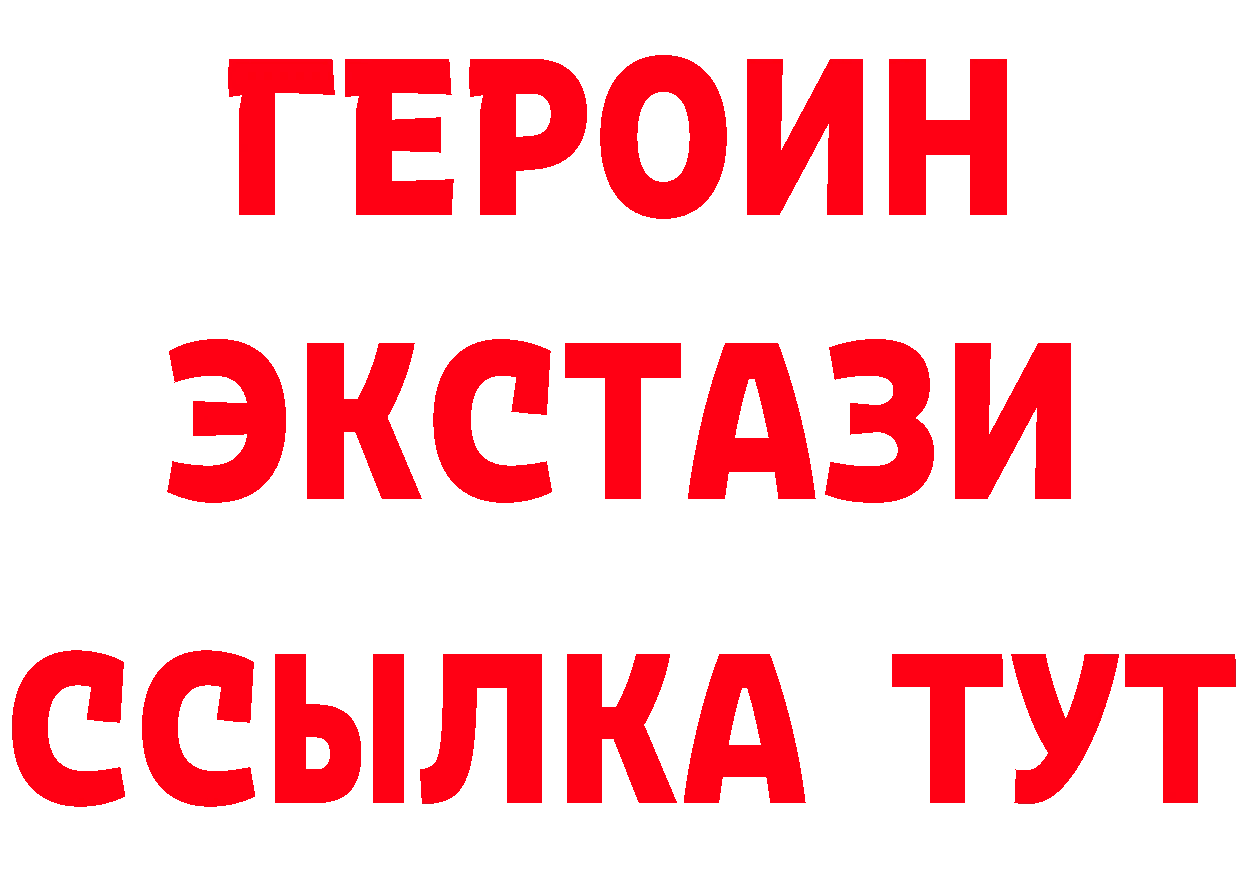 ГЕРОИН
ЭКСТАЗИ
ССЫЛКА ТУТ